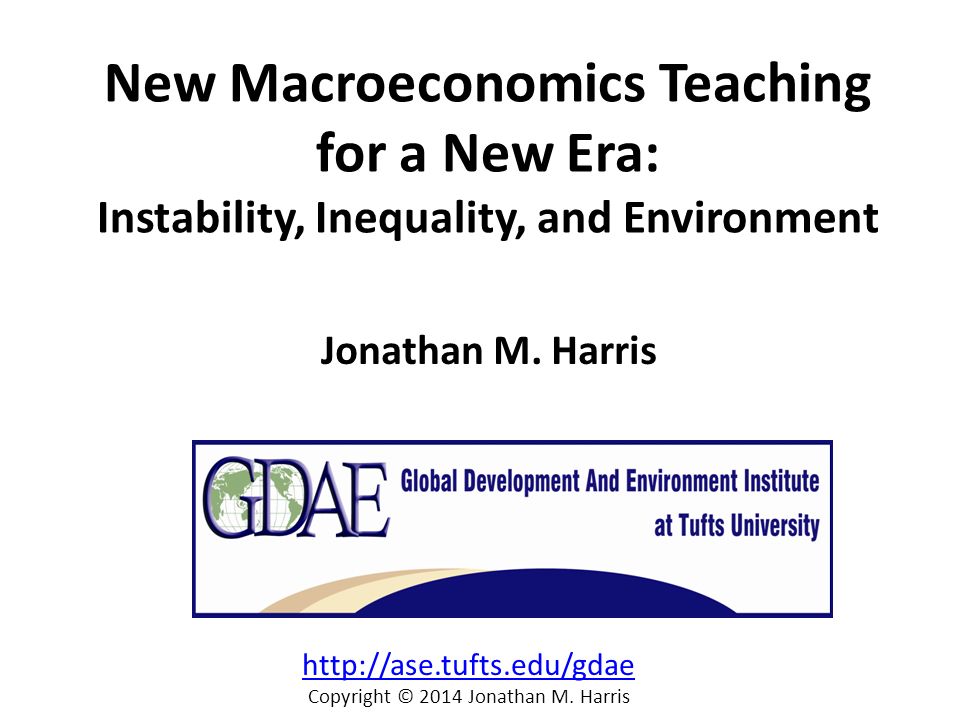 New Macroeconomics Teaching for a New Era:
Instability, Inequality, and Environment

Jonathan M. Harris

GDAE Global Development And Environment Institute at Tufts University

http://ase.tufts.edu/gdae
Copyright © 2014 Jonathan M. Harris